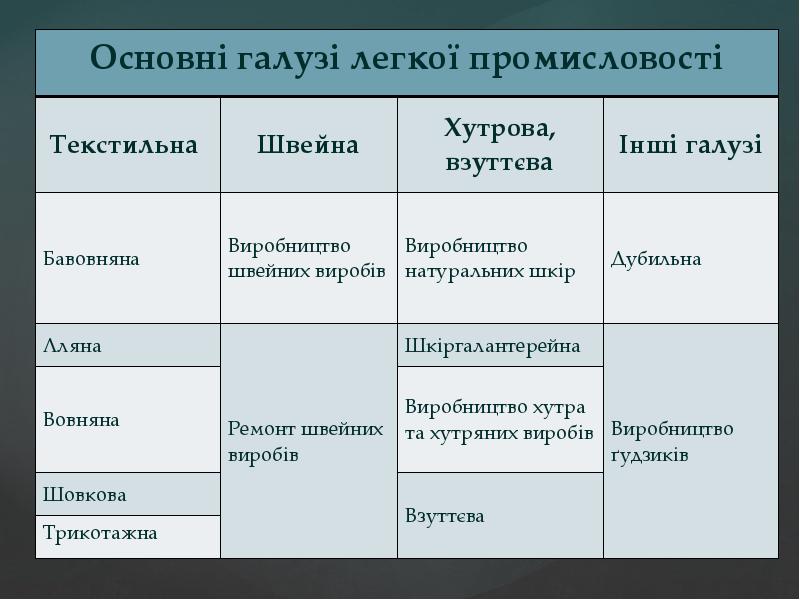 Основні галузі легкої промисловості

| Текстильна | Швейна | Хутрова, взуттєва | Інші галузі |
|---|---|---|---|
| Бавовняна | Виробництво швейних виробів | Виробництво натуральних шкір | Дубильна |
| Лляна | Ремонт швейних виробів | Шкіргалантерейна | Виробництво ґудзиків |
| Вовняна | | Виробництво хутра та хутряних виробів | |
| Шовкова | | Взуттєва | |
| Трикотажна | | | |